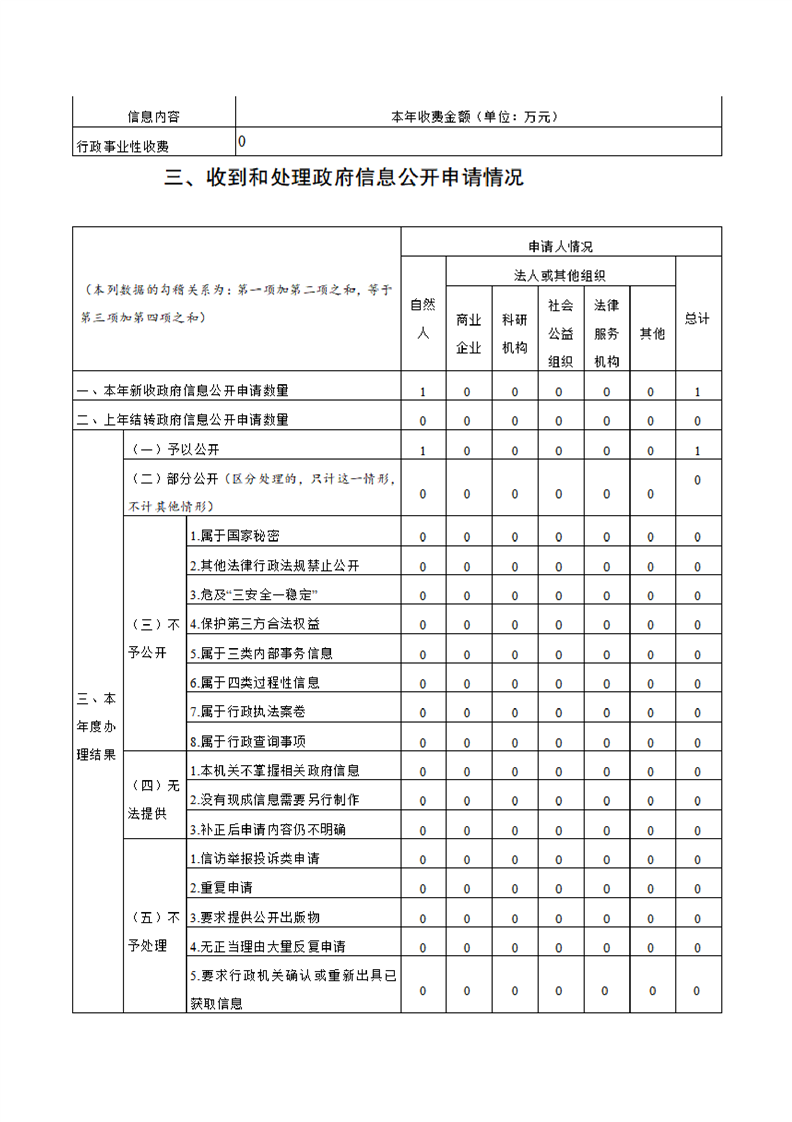 | 信息内容 | 本年收费金额（单位：万元） |
|---|---|
| 行政事业性收费 | 0 |

三、收到和处理政府信息公开申请情况

| （本列数据的勾稽关系为：第一项加第二项之和，等于第三项加第四项之和） | | | 申请人情况 | | | | | | |
|---|---|---|---|---|---|---|---|---|---|
| | | | 自然人 | 法人或其他组织 | | | | | 总计 |
| | | | | 商业企业 | 科研机构 | 社会公益组织 | 法律服务机构 | 其他 | |
| 一、本年新收政府信息公开申请数量 | | | 1 | 0 | 0 | 0 | 0 | 0 | 1 |
| 二、上年结转政府信息公开申请数量 | | | 0 | 0 | 0 | 0 | 0 | 0 | 0 |
| 三、本年度办理结果 | （一）予以公开 | | 1 | 0 | 0 | 0 | 0 | 0 | 1 |
| | （二）部分公开（区分处理的，只计这一情形，不计其他情形） | | 0 | 0 | 0 | 0 | 0 | 0 | 0 |
| | （三）不予公开 | 1.属于国家秘密 | 0 | 0 | 0 | 0 | 0 | 0 | 0 |
| | | 2.其他法律行政法规禁止公开 | 0 | 0 | 0 | 0 | 0 | 0 | 0 |
| | | 3.危及“三安全一稳定” | 0 | 0 | 0 | 0 | 0 | 0 | 0 |
| | | 4.保护第三方合法权益 | 0 | 0 | 0 | 0 | 0 | 0 | 0 |
| | | 5.属于三类内部事务信息 | 0 | 0 | 0 | 0 | 0 | 0 | 0 |
| | | 6.属于四类过程性信息 | 0 | 0 | 0 | 0 | 0 | 0 | 0 |
| | | 7.属于行政执法案卷 | 0 | 0 | 0 | 0 | 0 | 0 | 0 |
| | | 8.属于行政查询事项 | 0 | 0 | 0 | 0 | 0 | 0 | 0 |
| | （四）无法提供 | 1.本机关不掌握相关政府信息 | 0 | 0 | 0 | 0 | 0 | 0 | 0 |
| | | 2.没有现成信息需要另行制作 | 0 | 0 | 0 | 0 | 0 | 0 | 0 |
| | | 3.补正后申请内容仍不明确 | 0 | 0 | 0 | 0 | 0 | 0 | 0 |
| | （五）不予处理 | 1.信访举报投诉类申请 | 0 | 0 | 0 | 0 | 0 | 0 | 0 |
| | | 2.重复申请 | 0 | 0 | 0 | 0 | 0 | 0 | 0 |
| | | 3.要求提供公开出版物 | 0 | 0 | 0 | 0 | 0 | 0 | 0 |
| | | 4.无正当理由大量反复申请 | 0 | 0 | 0 | 0 | 0 | 0 | 0 |
| | | 5.要求行政机关确认或重新出具已获取信息 | 0 | 0 | 0 | 0 | 0 | 0 | 0 |